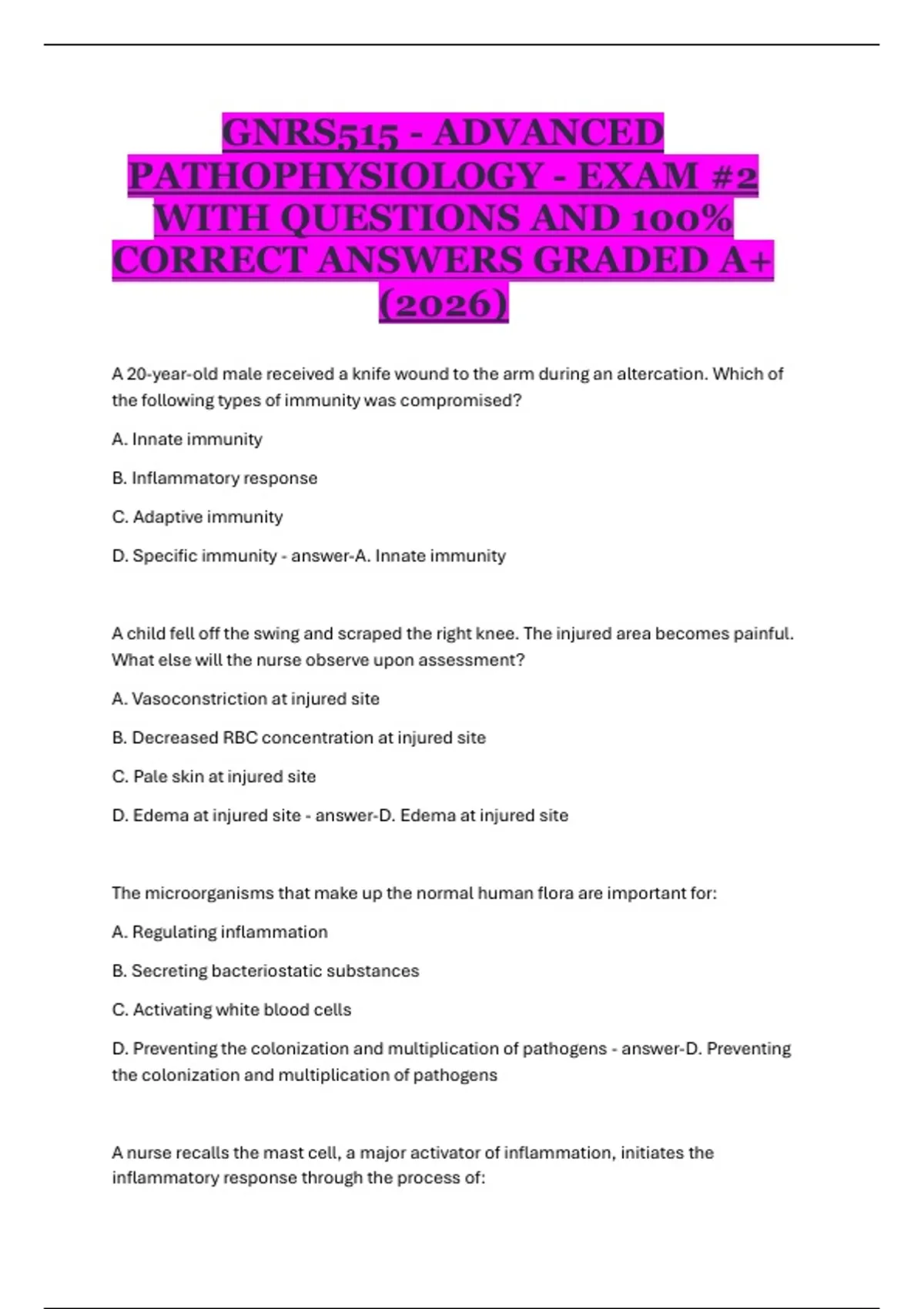 GNRS515 - ADVANCED PATHOPHYSIOLOGY - EXAM #2 WITH QUESTIONS AND 100% CORRECT ANSWERS GRADED A+ (2026)

A 20-year-old male received a knife wound to the arm during an altercation. Which of the following types of immunity was compromised?

A. Innate immunity

B. Inflammatory response

C. Adaptive immunity

D. Specific immunity - answer-A. Innate immunity

A child fell off the swing and scraped the right knee. The injured area becomes painful. What else will the nurse observe upon assessment?

A. Vasoconstriction at injured site

B. Decreased RBC concentration at injured site

C. Pale skin at injured site

D. Edema at injured site - answer-D. Edema at injured site

The microorganisms that make up the normal human flora are important for:

A. Regulating inflammation

B. Secreting bacteriostatic substances

C. Activating white blood cells

D. Preventing the colonization and multiplication of pathogens - answer-D. Preventing the colonization and multiplication of pathogens

A nurse recalls the mast cell, a major activator of inflammation, initiates the inflammatory response through the process of: